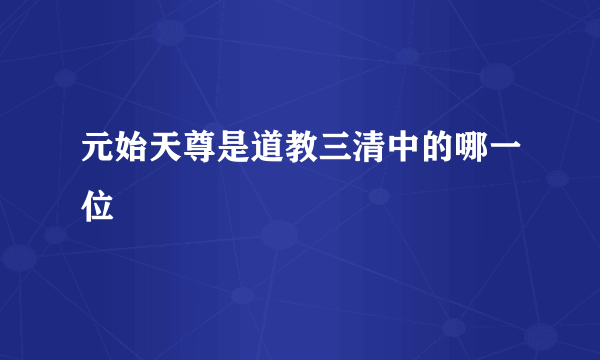 元始天尊是道教三清中的哪一位